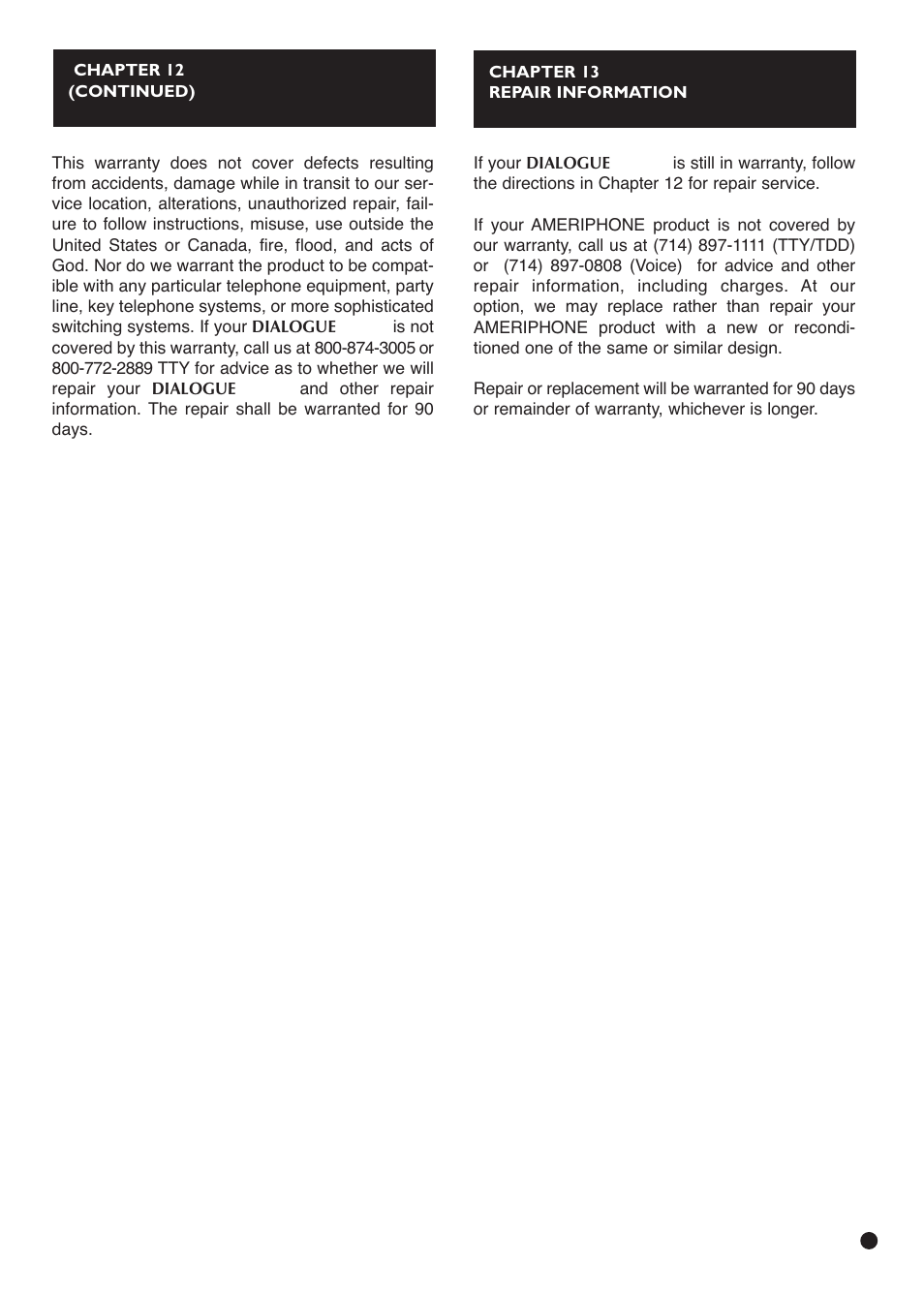 CHAPTER 12
(CONTINUED)

This warranty does not cover defects resulting from accidents, damage while in transit to our service location, alterations, unauthorized repair, failure to follow instructions, misuse, use outside the United States or Canada, fire, flood, and acts of God. Nor do we warrant the product to be compatible with any particular telephone equipment, party line, key telephone systems, or more sophisticated switching systems. If your DIALOGUE is not covered by this warranty, call us at 800-874-3005 or 800-772-2889 TTY for advice as to whether we will repair your DIALOGUE and other repair information. The repair shall be warranted for 90 days.

CHAPTER 13
REPAIR INFORMATION

If your DIALOGUE is still in warranty, follow the directions in Chapter 12 for repair service.

If your AMERIPHONE product is not covered by our warranty, call us at (714) 897-1111 (TTY/TDD) or (714) 897-0808 (Voice) for advice and other repair information, including charges. At our option, we may replace rather than repair your AMERIPHONE product with a new or reconditioned one of the same or similar design.

Repair or replacement will be warranted for 90 days or remainder of warranty, whichever is longer.